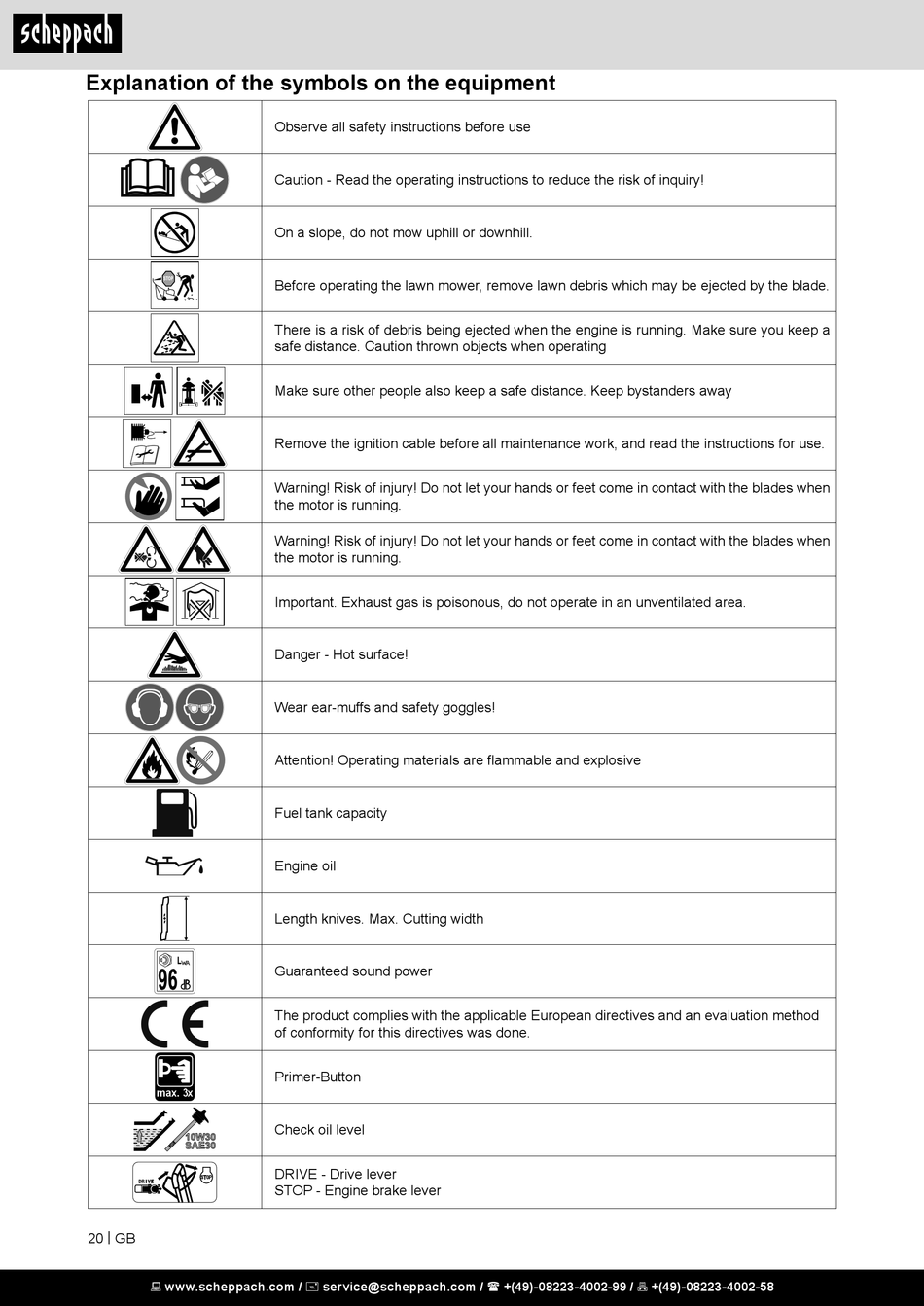 scheppach

Explanation of the symbols on the equipment

| | |
|---|---|
| | Observe all safety instructions before use |
| | Caution - Read the operating instructions to reduce the risk of inquiry! |
| | On a slope, do not mow uphill or downhill. |
| | Before operating the lawn mower, remove lawn debris which may be ejected by the blade. |
| | There is a risk of debris being ejected when the engine is running. Make sure you keep a safe distance. Caution thrown objects when operating |
| | Make sure other people also keep a safe distance. Keep bystanders away |
| | Remove the ignition cable before all maintenance work, and read the instructions for use. |
| | Warning! Risk of injury! Do not let your hands or feet come in contact with the blades when the motor is running. |
| | Warning! Risk of injury! Do not let your hands or feet come in contact with the blades when the motor is running. |
| | Important. Exhaust gas is poisonous, do not operate in an unventilated area. |
| | Danger - Hot surface! |
| | Wear ear-muffs and safety goggles! |
| | Attention! Operating materials are flammable and explosive |
| | Fuel tank capacity |
| | Engine oil |
| | Length knives. Max. Cutting width |
| $L_{WA}$ 96 dB | Guaranteed sound power |
| CE | The product complies with the applicable European directives and an evaluation method of conformity for this directives was done. |
| max. 3x | Primer-Button |
| 10W30 SAE30 | Check oil level |
| DRIVE STOP | DRIVE - Drive lever STOP - Engine brake lever |

20 | GB

www.scheppach.com / service@scheppach.com / +(49)-08223-4002-99 / +(49)-08223-4002-58